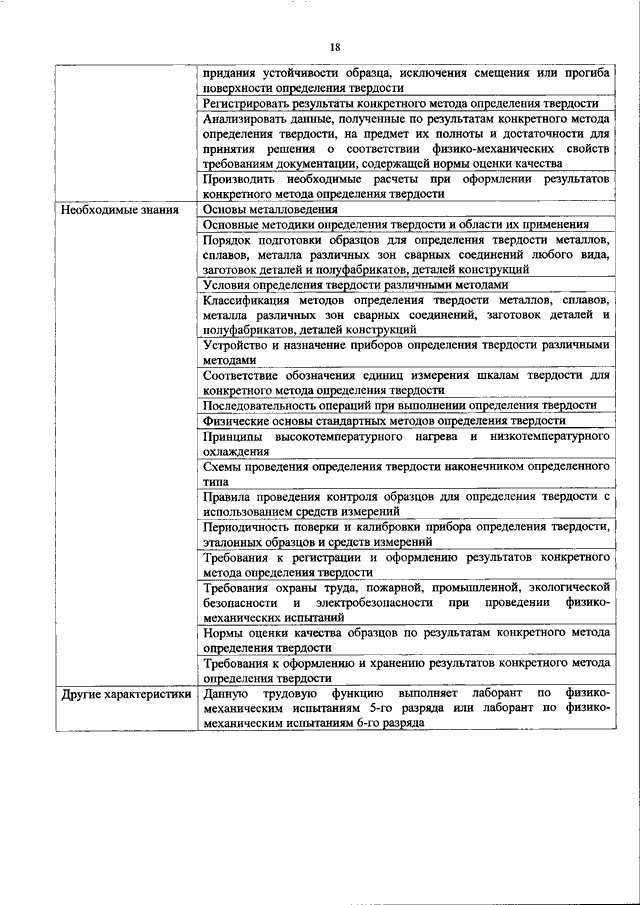 18

| | |
|---|---|
| | придания устойчивости образца, исключения смещения или прогиба поверхности определения твердости |
| | Регистрировать результаты конкретного метода определения твердости |
| | Анализировать данные, полученные по результатам конкретного метода определения твердости, на предмет их полноты и достаточности для принятия решения о соответствии физико-механических свойств требованиям документации, содержащей нормы оценки качества |
| | Производить необходимые расчеты при оформлении результатов конкретного метода определения твердости |
| Необходимые знания | Основы металловедения |
| | Основные методики определения твердости и области их применения |
| | Порядок подготовки образцов для определения твердости металлов, сплавов, металла различных зон сварных соединений любого вида, заготовок деталей и полуфабрикатов, деталей конструкций |
| | Условия определения твердости различными методами |
| | Классификация методов определения твердости металлов, сплавов, металла различных зон сварных соединений, заготовок деталей и полуфабрикатов, деталей конструкций |
| | Устройство и назначение приборов определения твердости различными методами |
| | Соответствие обозначения единиц измерения шкалам твердости для конкретного метода определения твердости |
| | Последовательность операций при выполнении определения твердости |
| | Физические основы стандартных методов определения твердости |
| | Принципы высокотемпературного нагрева и низкотемпературного охлаждения |
| | Схемы проведения определения твердости наконечником определенного типа |
| | Правила проведения контроля образцов для определения твердости с использованием средств измерений |
| | Периодичность поверки и калибровки прибора определения твердости, эталонных образцов и средств измерений |
| | Требования к регистрации и оформлению результатов конкретного метода определения твердости |
| | Требования охраны труда, пожарной, промышленной, экологической безопасности и электробезопасности при проведении физико-механических испытаний |
| | Нормы оценки качества образцов по результатам конкретного метода определения твердости |
| | Требования к оформлению и хранению результатов конкретного метода определения твердости |
| Другие характеристики | Данную трудовую функцию выполняет лаборант по физико-механическим испытаниям 5-го разряда или лаборант по физико-механическим испытаниям 6-го разряда |